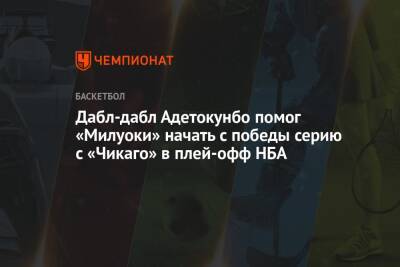 ЧЕМПИОНАТ

БАСКЕТБОЛ

Дабл-дабл Адетокунбо помог «Милуоки» начать с победы серию с «Чикаго» в плей-офф НБА